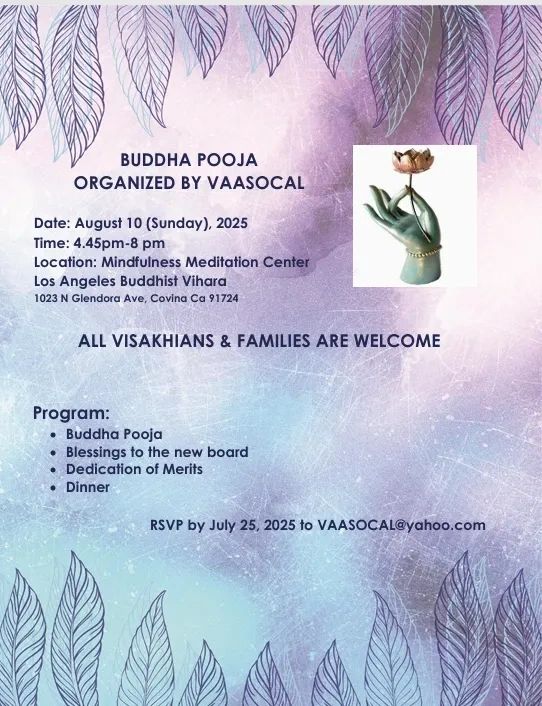 BUDDHA POOJA
ORGANIZED BY VAASOCAL

Date: August 10 (Sunday), 2025
Time: 4.45pm-8 pm
Location: Mindfulness Meditation Center
Los Angeles Buddhist Vihara
1023 N Glendora Ave, Covina Ca 91724

ALL VISAKHIANS & FAMILIES ARE WELCOME

Program:
- Buddha Pooja
- Blessings to the new board
- Dedication of Merits
- Dinner

RSVP by July 25, 2025 to VAASOCAL@yahoo.com